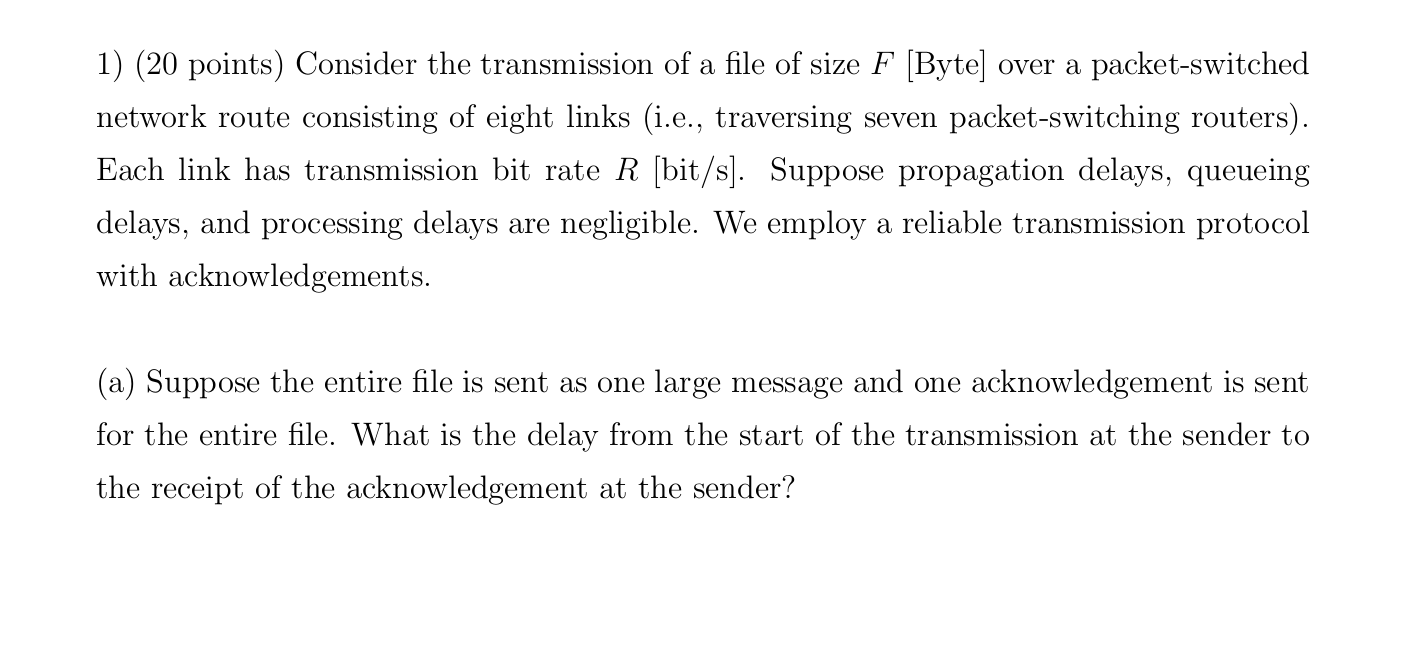 1) (20 points) Consider the transmission of a file of size $F$ [Byte] over a packet-switched network route consisting of eight links (i.e., traversing seven packet-switching routers). Each link has transmission bit rate $R$ [bit/s]. Suppose propagation delays, queueing delays, and processing delays are negligible. We employ a reliable transmission protocol with acknowledgements.

(a) Suppose the entire file is sent as one large message and one acknowledgement is sent for the entire file. What is the delay from the start of the transmission at the sender to the receipt of the acknowledgement at the sender?